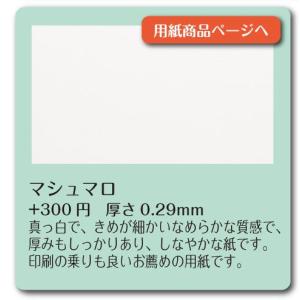 用紙商品ページへ

マシュマロ
+300 円　厚さ 0.29mm
真っ白で、きめが細かいなめらかな質感で、厚みもしっかりあり、しなやかな紙です。印刷の乗りも良いお薦めの用紙です。